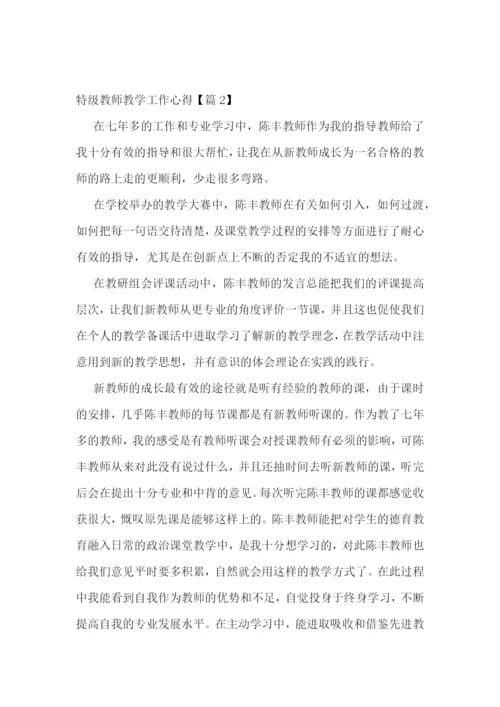 特级教师教学工作心得【篇 2】

在七年多的工作和专业学习中，陈丰教师作为我的指导教师给了我十分有效的指导和很大帮忙，让我在从新教师成长为一名合格的教师的路上走的更顺利，少走很多弯路。

在学校举办的教学大赛中，陈丰教师在有关如何引入，如何过渡，如何把每一句语交待清楚，及课堂教学过程的安排等方面进行了耐心有效的指导，尤其是在创新点上不断的否定我的不适宜的想法。

在教研组会评课活动中，陈丰教师的发言总能把我们的评课提高层次，让我们新教师从更专业的角度评价一节课，并且这也促使我们在个人的教学备课活中进取学习了解新的教学理念，在教学活动中注意用到新的教学思想，并有意识的体会理论在实践的践行。

新教师的成长最有效的途径就是听有经验的教师的课，由于课时的安排，几乎陈丰教师的每节课都是有新教师听课的。作为教了七年多的教师，我的感受是有教师听课会对授课教师有必须的影响，可陈丰教师从来对此没有说过什么，并且还抽时间去听新教师的课，听完后会在提出十分专业和中肯的意见。每次听完陈丰教师的课都感觉收获很大，慨叹原先课是能够这样上的。陈丰教师能把对学生的德育教育融入日常的政治课堂教学中，是我十分想学习的，对此陈丰教师也给我们意见平时要多积累，自然就会用这样的教学方式了。在此过程中我能看到自我作为教师的优势和不足，自觉投身于终身学习，不断提高自我的专业发展水平。在主动学习中，能进取吸收和借鉴先进教